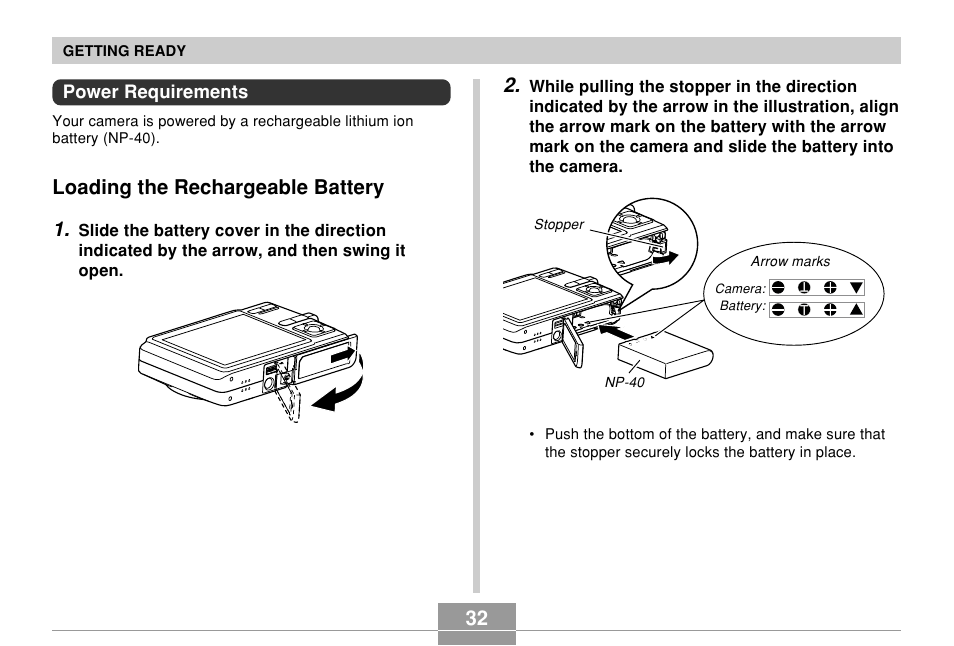 GETTING READY

Power Requirements

Your camera is powered by a rechargeable lithium ion battery (NP-40).

Loading the Rechargeable Battery

1. Slide the battery cover in the direction indicated by the arrow, and then swing it open.

2. While pulling the stopper in the direction indicated by the arrow in the illustration, align the arrow mark on the battery with the arrow mark on the camera and slide the battery into the camera.

Stopper

Arrow marks

Camera:

Battery:

NP-40

• Push the bottom of the battery, and make sure that the stopper securely locks the battery in place.

32